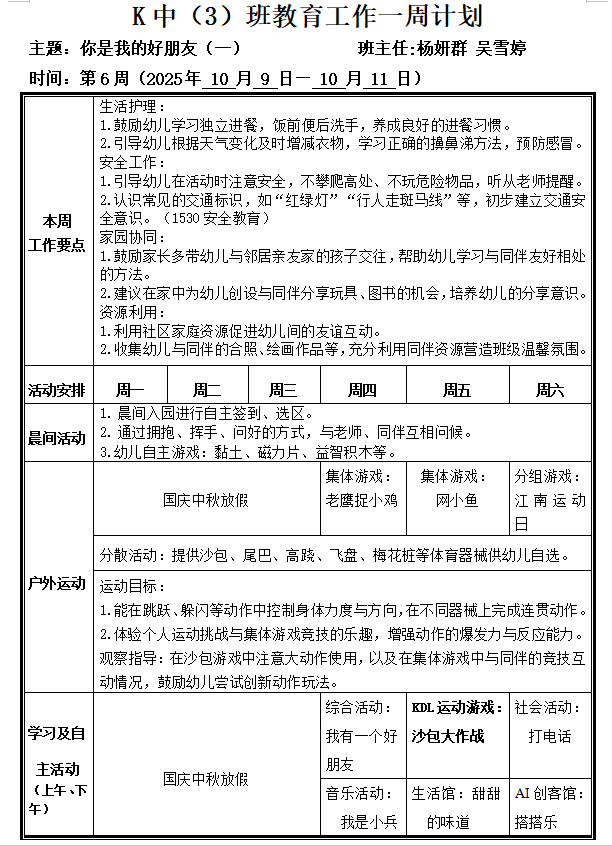 K 中（3）班教育工作一周计划

主题：你是我的好朋友（一） 班主任:杨妍群 吴雪婷

时间：第 6 周（2025 年 10 月 9 日— 10 月 11 日）

| 本周工作要点 | 生活护理：<br>1.鼓励幼儿学习独立进餐，饭前便后洗手，养成良好的进餐习惯。<br>2.引导幼儿根据天气变化及时增减衣物，学习正确的擤鼻涕方法，预防感冒。<br>安全工作：<br>1.引导幼儿在活动时注意安全，不攀爬高处、不玩危险物品，听从老师提醒。<br>2.认识常见的交通标识，如“红绿灯”“行人走斑马线”等，初步建立交通安全意识。（1530 安全教育）<br>家园协同：<br>1.鼓励家长多带幼儿与邻居亲友家的孩子交往，帮助幼儿学习与同伴友好相处的方法。<br>2.建议在家中为幼儿创设与同伴分享玩具、图书的机会，培养幼儿的分享意识。<br>资源利用：<br>1.利用社区家庭资源促进幼儿间的友谊互动。<br>2.收集幼儿与同伴的合照、绘画作品等，充分利用同伴资源营造班级温馨氛围。 | | | | | |
|---|---|---|---|---|---|---|
| 活动安排 | 周一 | 周二 | 周三 | 周四 | 周五 | 周六 |
| 晨间活动 | 1. 晨间入园进行自主签到、选区。<br>2. 通过拥抱、挥手、问好的方式，与老师、同伴互相问候。<br>3.幼儿自主游戏：黏土、磁力片、益智积木等。 | | | | | |
| 户外运动 | 国庆中秋放假 | | | 集体游戏：老鹰捉小鸡 | 集体游戏：网小鱼 | 分组游戏：江南运动日 |
| | 分散活动：提供沙包、尾巴、高跷、飞盘、梅花桩等体育器械供幼儿自选。 | | | | | |
| | 运动目标：<br>1.能在跳跃、躲闪等动作中控制身体力度与方向，在不同器械上完成连贯动作。<br>2.体验个人运动挑战与集体游戏竞技的乐趣，增强动作的爆发力与反应能力。<br>观察指导：在沙包游戏中注意大动作使用，以及在集体游戏中与同伴的竞技互动情况，鼓励幼儿尝试创新动作玩法。 | | | | | |
| 学习及自主活动（上午、下午） | 国庆中秋放假 | | | 综合活动：我有一个好朋友 | KDL 运动游戏：沙包大作战 | 社会活动：打电话 |
| | | | | 音乐活动：我是小兵 | 生活馆：甜甜的味道 | AI 创客馆：搭搭乐 |